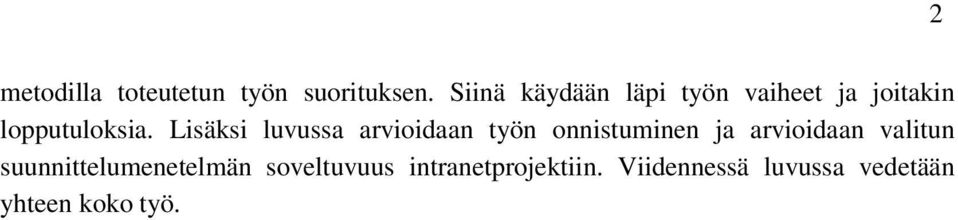 2

metodilla toteutetun työn suorituksen. Siinä käydään läpi työn vaiheet ja joitakin lopputuloksia. Lisäksi luvussa arvioidaan työn onnistuminen ja arvioidaan valitun suunnittelumenetelmän soveltuvuus intranetprojektiin. Viidennessä luvussa vedetään yhteen koko työ.